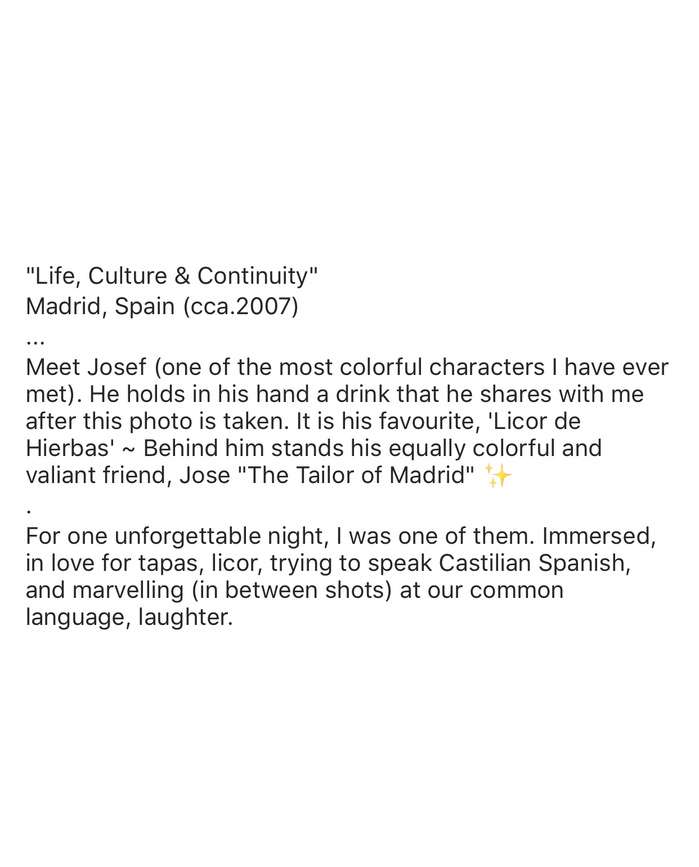 "Life, Culture & Continuity"
Madrid, Spain (cca.2007)
...
Meet Josef (one of the most colorful characters I have ever met). He holds in his hand a drink that he shares with me after this photo is taken. It is his favourite, 'Licor de Hierbas' ~ Behind him stands his equally colorful and valiant friend, Jose "The Tailor of Madrid" ✨
.
For one unforgettable night, I was one of them. Immersed, in love for tapas, licor, trying to speak Castilian Spanish, and marvelling (in between shots) at our common language, laughter.